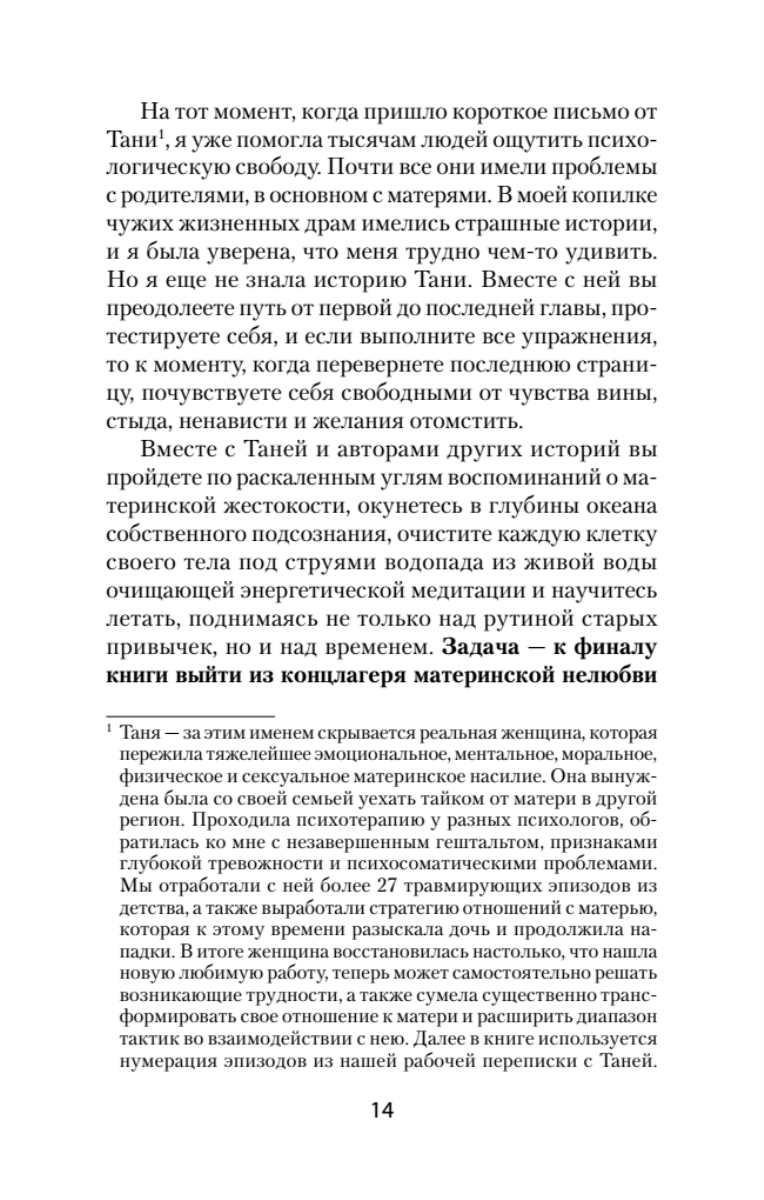 На тот момент, когда пришло короткое письмо от Тани$^1$, я уже помогла тысячам людей ощутить психологическую свободу. Почти все они имели проблемы с родителями, в основном с матерями. В моей копилке чужих жизненных драм имелись страшные истории, и я была уверена, что меня трудно чем-то удивить. Но я еще не знала историю Тани. Вместе с ней вы преодолеете путь от первой до последней главы, протестируете себя, и если выполните все упражнения, то к моменту, когда перевернете последнюю страницу, почувствуете себя свободными от чувства вины, стыда, ненависти и желания отомстить.

Вместе с Таней и авторами других историй вы пройдете по раскаленным углям воспоминаний о материнской жестокости, окунетесь в глубины океана собственного подсознания, очистите каждую клетку своего тела под струями водопада из живой воды очищающей энергетической медитации и научитесь летать, поднимаясь не только над рутиной старых привычек, но и над временем. **Задача — к финалу книги выйти из концлагеря материнской нелюбви**

$^1$ Таня — за этим именем скрывается реальная женщина, которая пережила тяжелейшее эмоциональное, ментальное, моральное, физическое и сексуальное материнское насилие. Она вынуждена была со своей семьей уехать тайком от матери в другой регион. Проходила психотерапию у разных психологов, обратилась ко мне с незавершенным гештальтом, признаками глубокой тревожности и психосоматическими проблемами. Мы отработали с ней более 27 травмирующих эпизодов из детства, а также выработали стратегию отношений с матерью, которая к этому времени разыскала дочь и продолжила нападки. В итоге женщина восстановилась настолько, что нашла новую любимую работу, теперь может самостоятельно решать возникающие трудности, а также сумела существенно трансформировать свое отношение к матери и расширить диапазон тактик во взаимодействии с нею. Далее в книге используется нумерация эпизодов из нашей рабочей переписки с Таней.

14